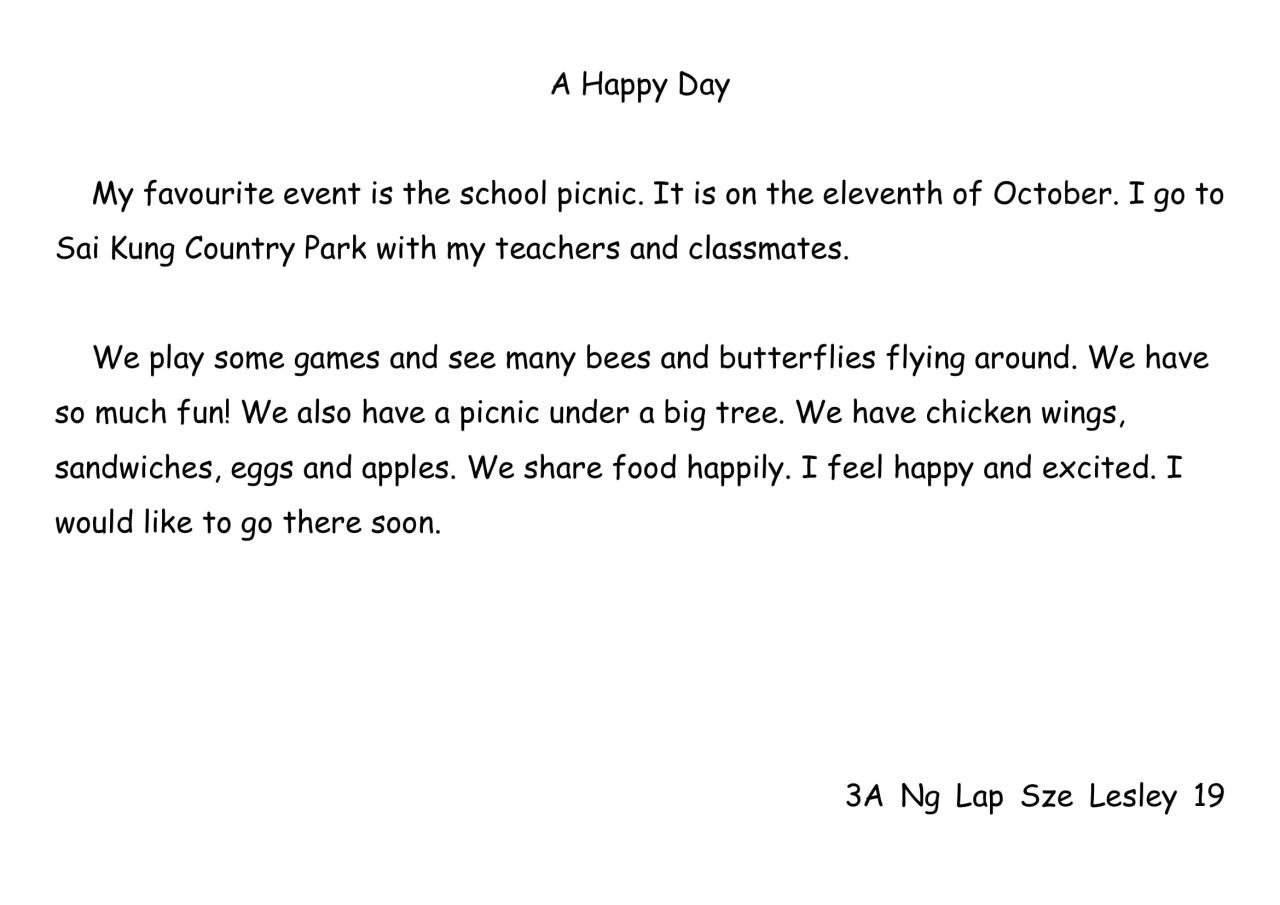 A Happy Day

My favourite event is the school picnic. It is on the eleventh of October. I go to Sai Kung Country Park with my teachers and classmates.

We play some games and see many bees and butterflies flying around. We have so much fun! We also have a picnic under a big tree. We have chicken wings, sandwiches, eggs and apples. We share food happily. I feel happy and excited. I would like to go there soon.

3A Ng Lap Sze Lesley 19